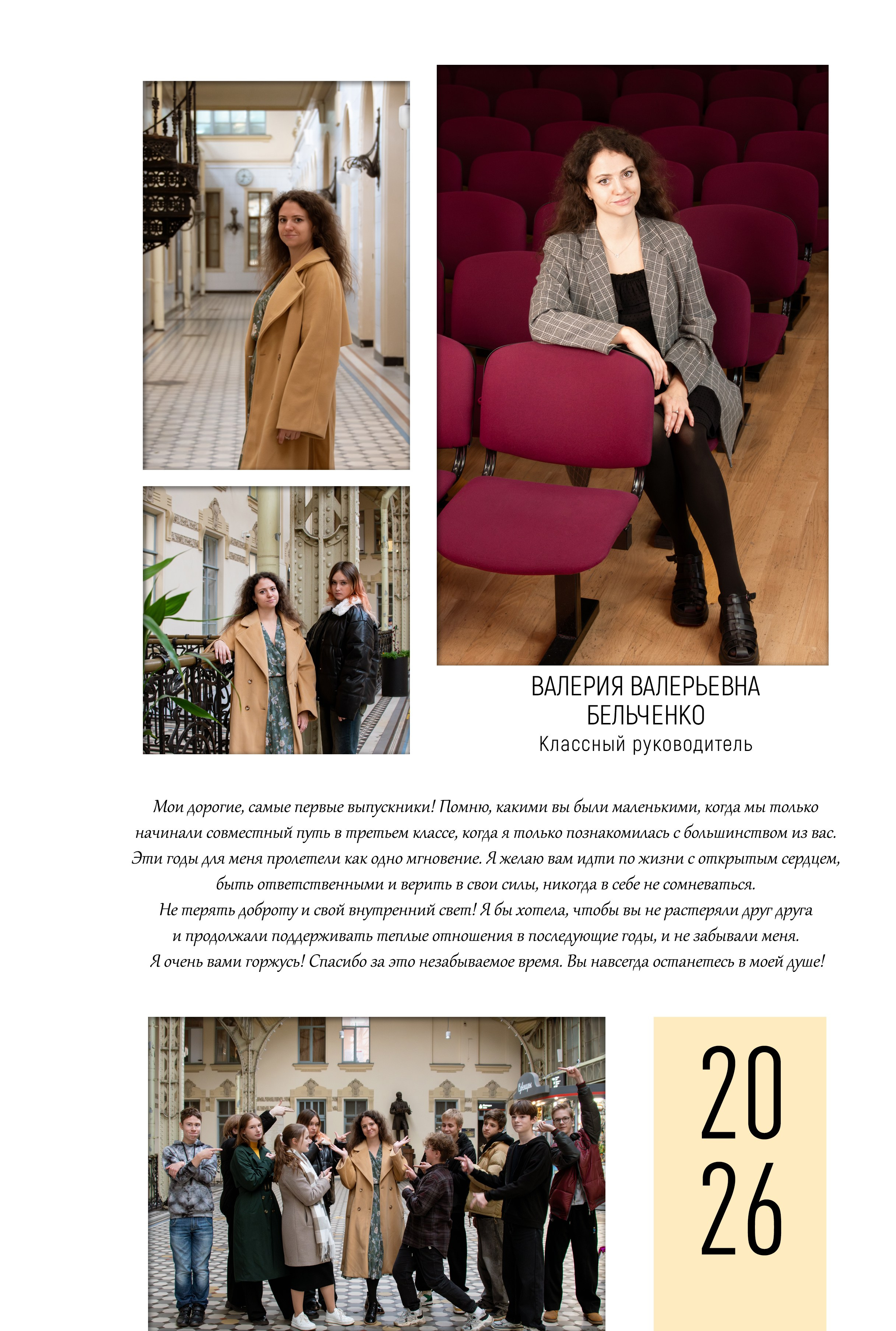 ВАЛЕРИЯ ВАЛЕРЬЕВНА БЕЛЬЧЕНКО
Классный руководитель

Мои дорогие, самые первые выпускники! Помню, какими вы были маленькими, когда мы только начинали совместный путь в третьем классе, когда я только познакомилась с большинством из вас. Эти годы для меня пролетели как одно мгновение. Я желаю вам идти по жизни с открытым сердцем, быть ответственными и верить в свои силы, никогда в себе не сомневаться.
Не терять доброту и свой внутренний свет! Я бы хотела, чтобы вы не растеряли друг друга и продолжали поддерживать теплые отношения в последующие годы, и не забывали меня.
Я очень вами горжусь! Спасибо за это незабываемое время. Вы навсегда останетесь в моей душе!

20
26